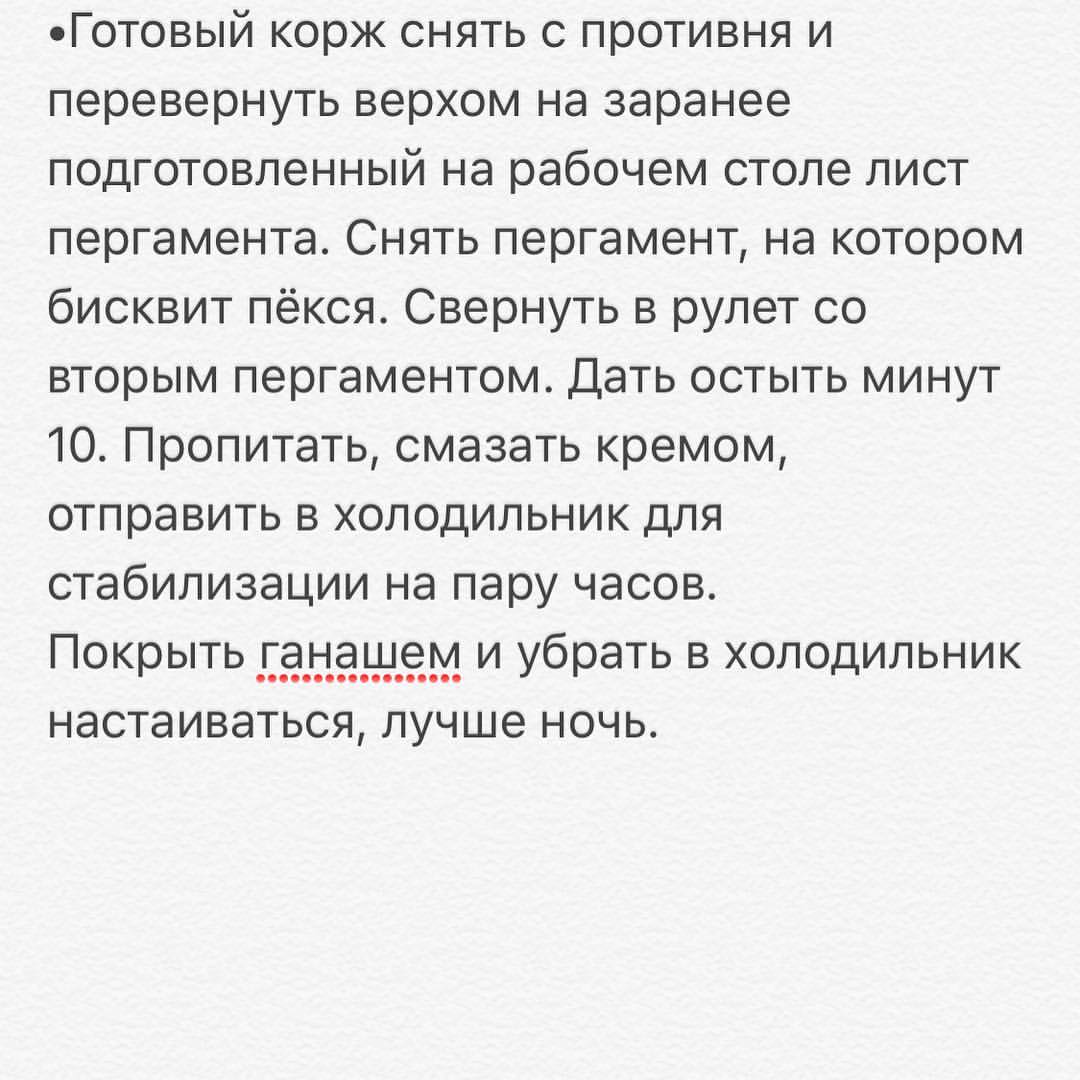 •Готовый корж снять с противня и перевернуть верхом на заранее подготовленный на рабочем столе лист пергамента. Снять пергамент, на котором бисквит пёкся. Свернуть в рулет со вторым пергаментом. Дать остыть минут 10. Пропитать, смазать кремом, отправить в холодильник для стабилизации на пару часов.
Покрыть ганашем и убрать в холодильник настаиваться, лучше ночь.